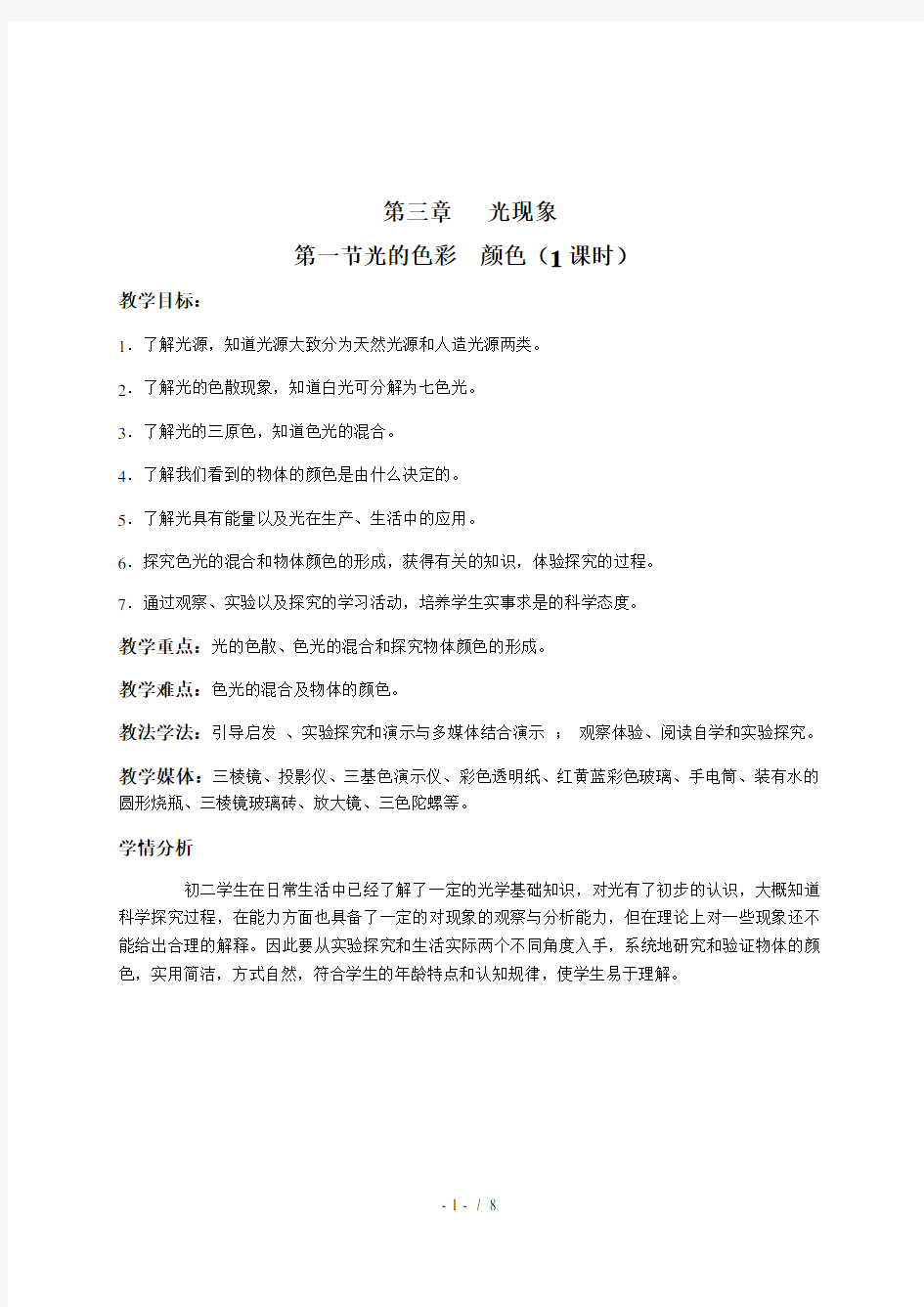 第三章　光现象

第一节光的色彩　颜色（1课时）

教学目标：

1．了解光源，知道光源大致分为天然光源和人造光源两类。

2．了解光的色散现象，知道白光可分解为七色光。

3．了解光的三原色，知道色光的混合。

4．了解我们看到的物体的颜色是由什么决定的。

5．了解光具有能量以及光在生产、生活中的应用。

6．探究色光的混合和物体颜色的形成，获得有关的知识，体验探究的过程。

7．通过观察、实验以及探究的学习活动，培养学生实事求是的科学态度。

教学重点：光的色散、色光的混合和探究物体颜色的形成。

教学难点：色光的混合及物体的颜色。

教法学法：引导启发 、实验探究和演示与多媒体结合演示 ； 观察体验、阅读自学和实验探究。

教学媒体：三棱镜、投影仪、三基色演示仪、彩色透明纸、红黄蓝彩色玻璃、手电筒、装有水的圆形烧瓶、三棱镜玻璃砖、放大镜、三色陀螺等。

学情分析

初二学生在日常生活中已经了解了一定的光学基础知识，对光有了初步的认识，大概知道科学探究过程，在能力方面也具备了一定的对现象的观察与分析能力，但在理论上对一些现象还不能给出合理的解释。因此要从实验探究和生活实际两个不同角度入手，系统地研究和验证物体的颜色，实用简洁，方式自然，符合学生的年龄特点和认知规律，使学生易于理解。

- 1 - / 8